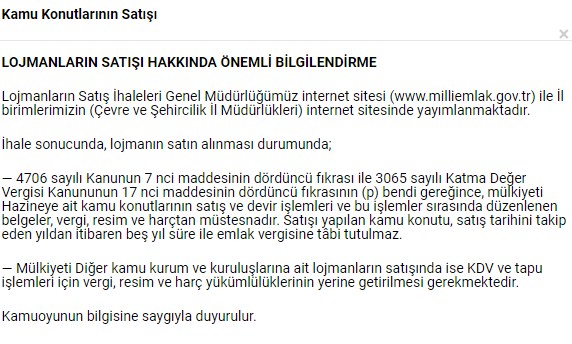 Kamu Konutlarının Satışı

×

LOJMANLARIN SATIŞI HAKKINDA ÖNEMLİ BİLGİLENDİRME

Lojmanların Satış İhaleleri Genel Müdürlüğümüz internet sitesi (www.milliemlak.gov.tr) ile İl birimlerimizin (Çevre ve Şehircilik İl Müdürlükleri) internet sitesinde yayımlanmaktadır.

İhale sonucunda, lojmanın satın alınması durumunda;

— 4706 sayılı Kanunun 7 nci maddesinin dördüncü fıkrası ile 3065 sayılı Katma Değer Vergisi Kanununun 17 nci maddesinin dördüncü fıkrasının (p) bendi gereğince, mülkiyeti Hazineye ait kamu konutlarının satış ve devir işlemleri ve bu işlemler sırasında düzenlenen belgeler, vergi, resim ve harçtan müstesnadır. Satışı yapılan kamu konutu, satış tarihini takip eden yıldan itibaren beş yıl süre ile emlak vergisine tâbi tutulmaz.

— Mülkiyeti Diğer kamu kurum ve kuruluşlarına ait lojmanların satışında ise KDV ve tapu işlemleri için vergi, resim ve harç yükümlülüklerinin yerine getirilmesi gerekmektedir.

Kamuoyunun bilgisine saygıyla duyurulur.